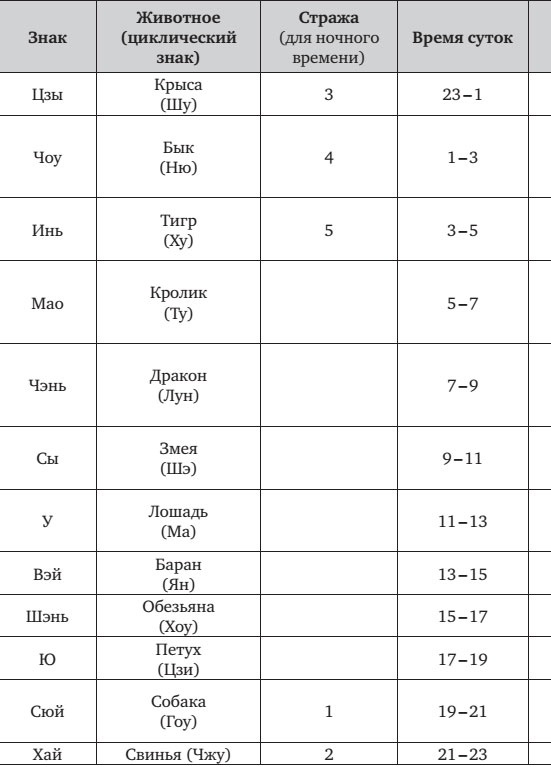 | Знак | Животное (циклический знак) | Стража (для ночного времени) | Время суток |
|---|---|---|---|
| Цзы | Крыса (Шу) | 3 | 23–1 |
| Чоу | Бык (Ню) | 4 | 1–3 |
| Инь | Тигр (Ху) | 5 | 3–5 |
| Мао | Кролик (Ту) | | 5–7 |
| Чэнь | Дракон (Лун) | | 7–9 |
| Сы | Змея (Шэ) | | 9–11 |
| У | Лошадь (Ма) | | 11–13 |
| Вэй | Баран (Ян) | | 13–15 |
| Шэнь | Обезьяна (Хоу) | | 15–17 |
| Ю | Петух (Цзи) | | 17–19 |
| Сюй | Собака (Гоу) | 1 | 19–21 |
| Хай | Свинья (Чжу) | 2 | 21–23 |